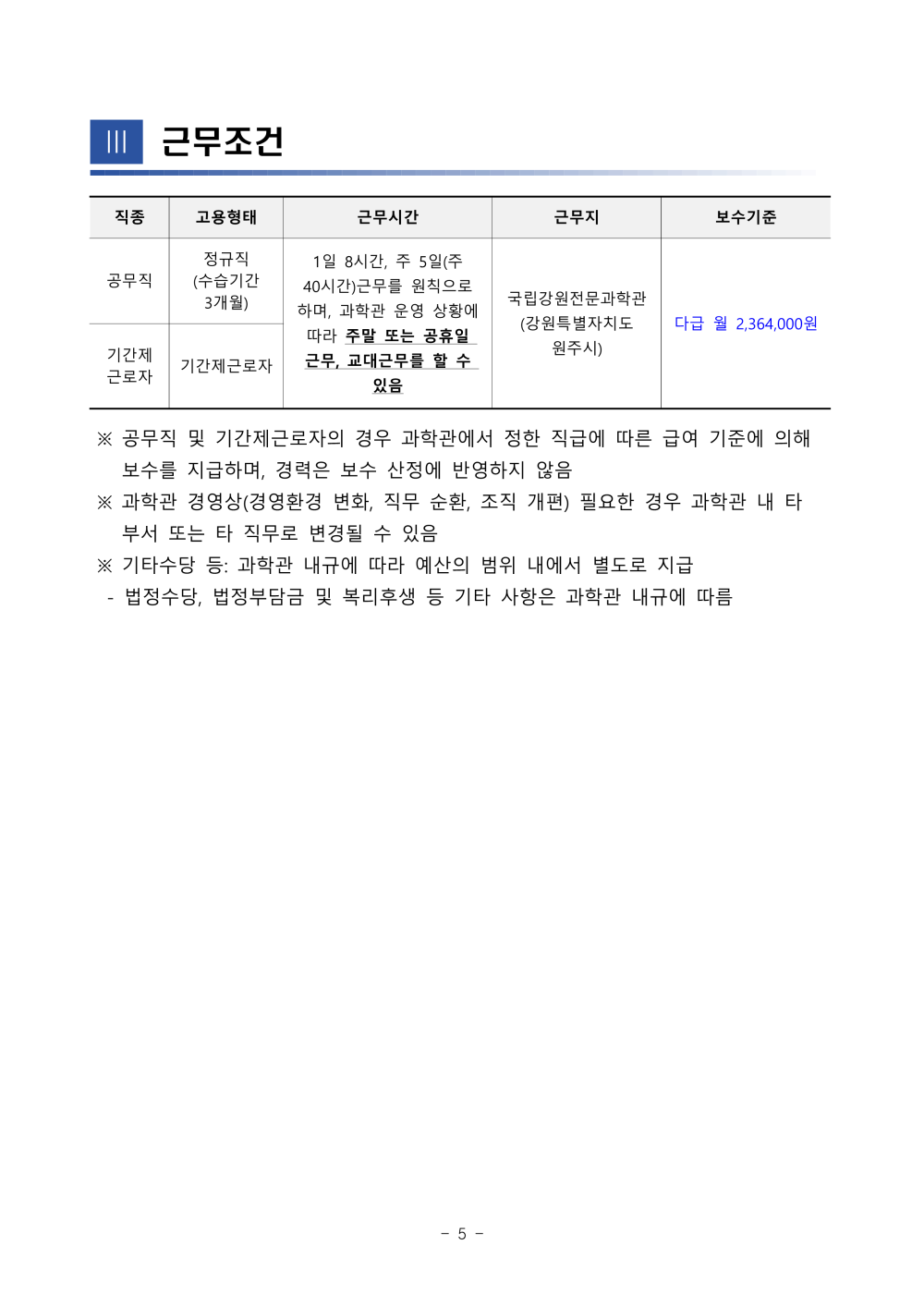 III 근무조건

| 직종 | 고용형태 | 근무시간 | 근무지 | 보수기준 |
|---|---|---|---|---|
| 공무직 | 정규직 (수습기간 3개월) | 1일 8시간, 주 5일(주 40시간)근무를 원칙으로 하며, 과학관 운영 상황에 따라 주말 또는 공휴일 근무, 교대근무를 할 수 있음 | 국립강원전문과학관 (강원특별자치도 원주시) | 다급 월 2,364,000원 |
| 기간제 근로자 | 기간제근로자 | | | |

※ 공무직 및 기간제근로자의 경우 과학관에서 정한 직급에 따른 급여 기준에 의해 보수를 지급하며, 경력은 보수 산정에 반영하지 않음

※ 과학관 경영상(경영환경 변화, 직무 순환, 조직 개편) 필요한 경우 과학관 내 타 부서 또는 타 직무로 변경될 수 있음

※ 기타수당 등: 과학관 내규에 따라 예산의 범위 내에서 별도로 지급

- 법정수당, 법정부담금 및 복리후생 등 기타 사항은 과학관 내규에 따름

- 5 -